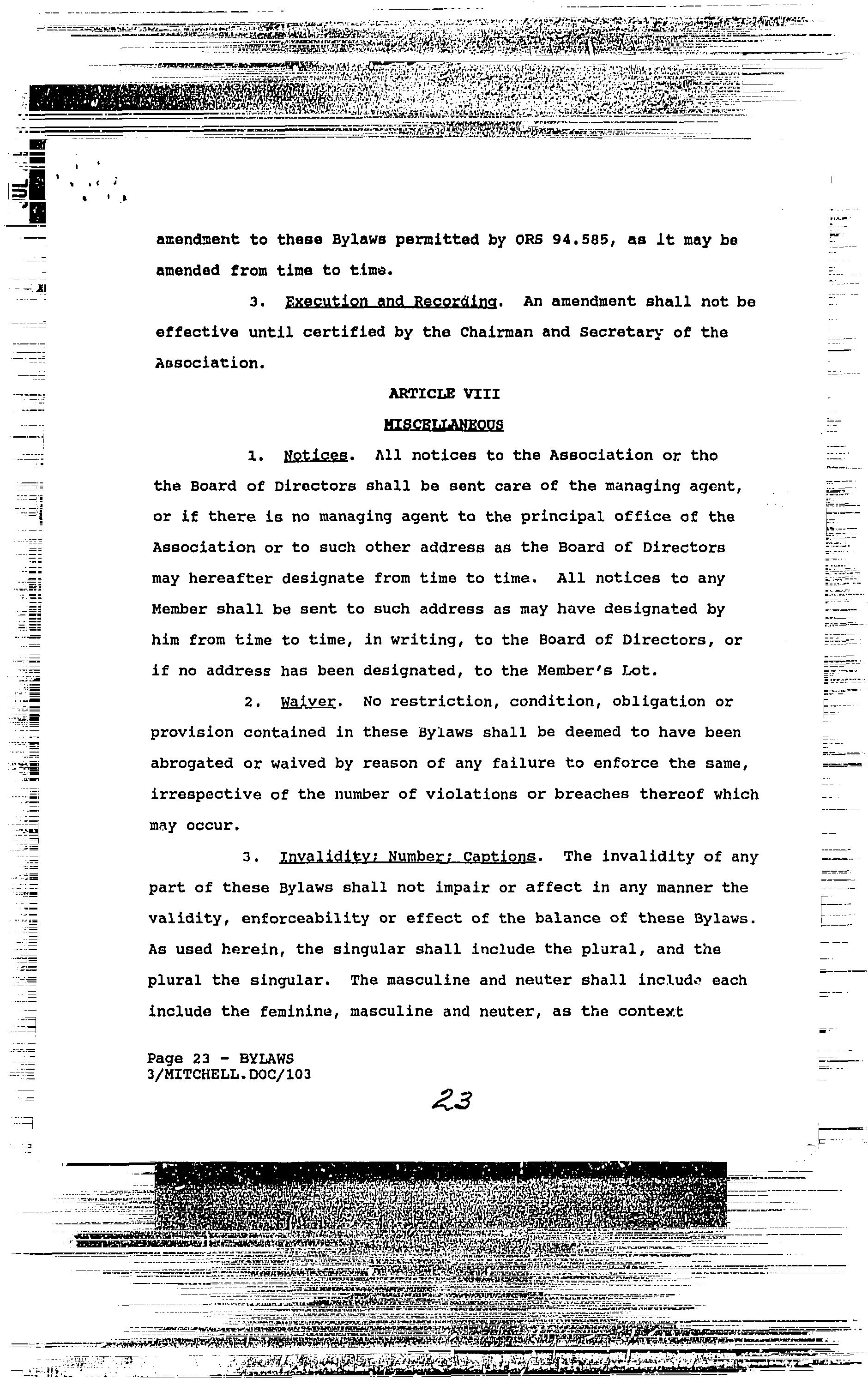 JUL

amendment to these Bylaws permitted by ORS 94.585, as it may be amended from time to time.

3. Execution and Recording. An amendment shall not be effective until certified by the Chairman and Secretary of the Association.

ARTICLE VIII

MISCELLANEOUS

1. Notices. All notices to the Association or tho the Board of Directors shall be sent care of the managing agent, or if there is no managing agent to the principal office of the Association or to such other address as the Board of Directors may hereafter designate from time to time. All notices to any Member shall be sent to such address as may have designated by him from time to time, in writing, to the Board of Directors, or if no address has been designated, to the Member's Lot.

2. Waiver. No restriction, condition, obligation or provision contained in these Bylaws shall be deemed to have been abrogated or waived by reason of any failure to enforce the same, irrespective of the number of violations or breaches thereof which may occur.

3. Invalidity; Number; Captions. The invalidity of any part of these Bylaws shall not impair or affect in any manner the validity, enforceability or effect of the balance of these Bylaws. As used herein, the singular shall include the plural, and the plural the singular. The masculine and neuter shall include each include the feminine, masculine and neuter, as the context

Page 23 - BYLAWS
3/MITCHELL.DOC/103

23